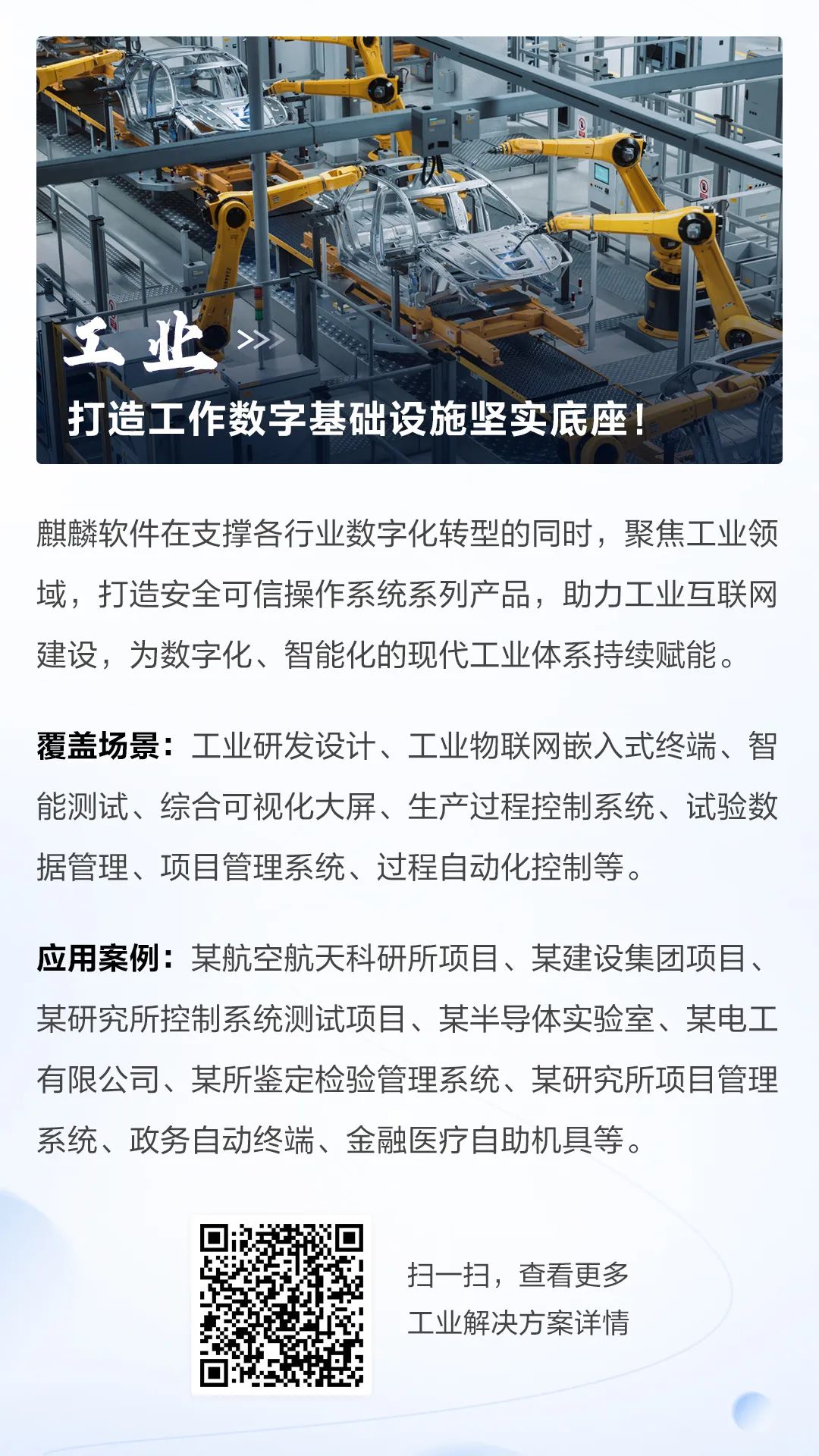 工业 >>>

打造工作数字基础设施坚实底座！

麒麟软件在支撑各行业数字化转型的同时，聚焦工业领域，打造安全可信操作系统系列产品，助力工业互联网建设，为数字化、智能化的现代工业体系持续赋能。

覆盖场景：工业研发设计、工业物联网嵌入式终端、智能测试、综合可视化大屏、生产过程控制系统、试验数据管理、项目管理系统、过程自动化控制等。

应用案例：某航空航天科研所项目、某建设集团项目、某研究所控制系统测试项目、某半导体实验室、某电工有限公司、某所鉴定检验管理系统、某研究所项目管理系统、政务自动终端、金融医疗自助机具等。

扫一扫，查看更多
工业解决方案详情